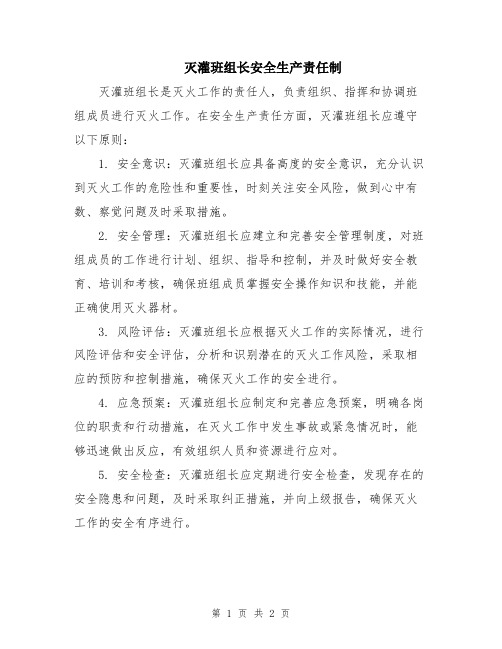 灭灌班组长安全生产责任制

灭灌班组长是灭火工作的责任人，负责组织、指挥和协调班组成员进行灭火工作。在安全生产责任方面，灭灌班组长应遵守以下原则：

1. 安全意识：灭灌班组长应具备高度的安全意识，充分认识到灭火工作的危险性和重要性，时刻关注安全风险，做到心中有数、察觉问题及时采取措施。

2. 安全管理：灭灌班组长应建立和完善安全管理制度，对班组成员的工作进行计划、组织、指导和控制，并及时做好安全教育、培训和考核，确保班组成员掌握安全操作知识和技能，并能正确使用灭火器材。

3. 风险评估：灭灌班组长应根据灭火工作的实际情况，进行风险评估和安全评估，分析和识别潜在的灭火工作风险，采取相应的预防和控制措施，确保灭火工作的安全进行。

4. 应急预案：灭灌班组长应制定和完善应急预案，明确各岗位的职责和行动措施，在灭火工作中发生事故或紧急情况时，能够迅速做出反应，有效组织人员和资源进行应对。

5. 安全检查：灭灌班组长应定期进行安全检查，发现存在的安全隐患和问题，及时采取纠正措施，并向上级报告，确保灭火工作的安全有序进行。

第 1 页 共 2 页